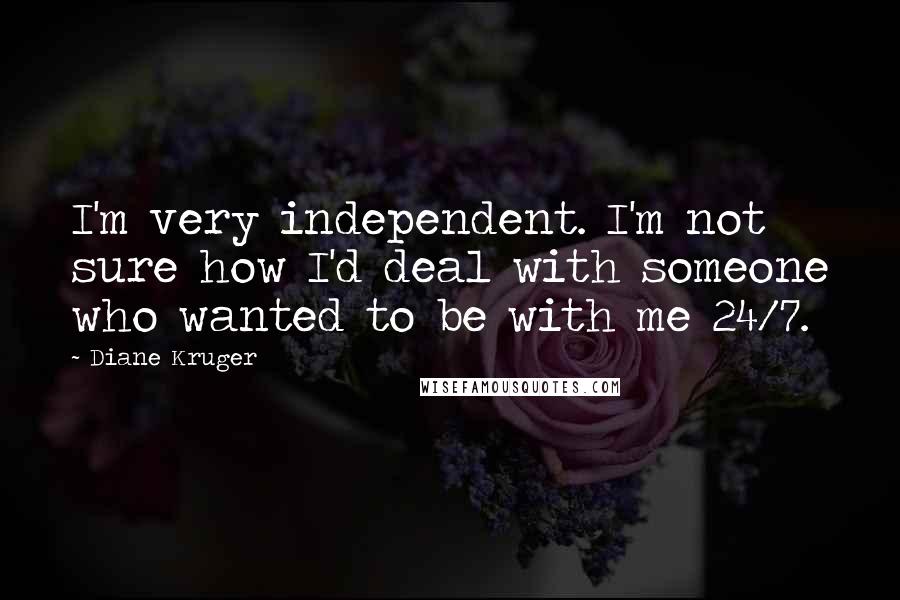 I'm very independent. I'm not sure how I'd deal with someone who wanted to be with me 24/7.

- Diane Kruger

WISEFAMOUSQUOTES.COM